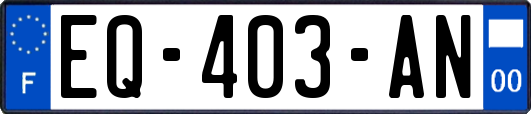 F
EQ-403-AN
00